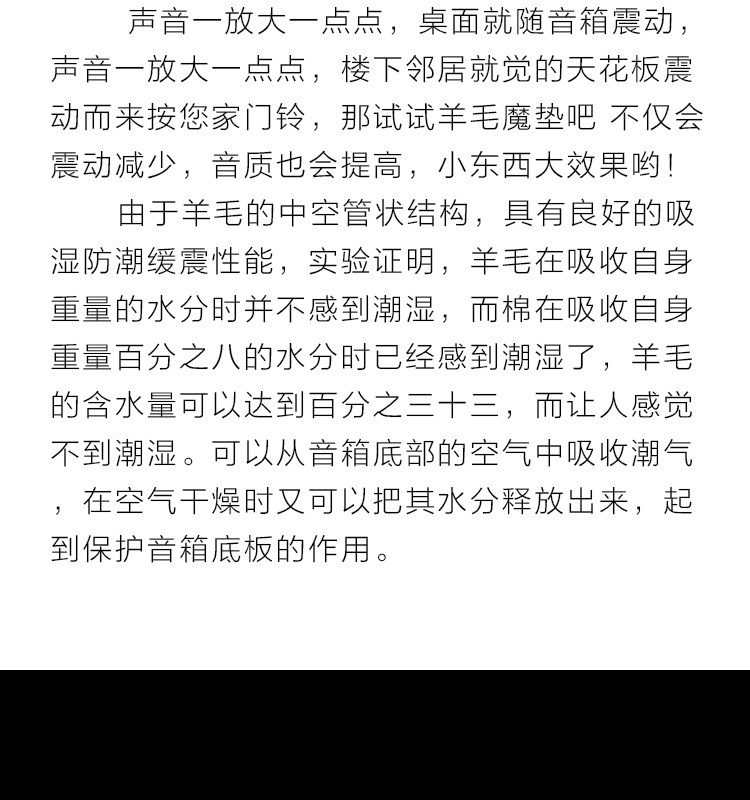 声音一放大一点点，桌面就随音箱震动，声音一放大一点点，楼下邻居就觉的天花板震动而来按您家门铃，那试试羊毛魔垫吧 不仅会震动减少，音质也会提高，小东西大效果哟！

由于羊毛的中空管状结构，具有良好的吸湿防潮缓震性能，实验证明，羊毛在吸收自身重量的水分时并不感到潮湿，而棉在吸收自身重量百分之八的水分时已经感到潮湿了，羊毛的含水量可以达到百分之三十三，而让人感觉不到潮湿。可以从音箱底部的空气中吸收潮气，在空气干燥时又可以把其水分释放出来，起到保护音箱底板的作用。